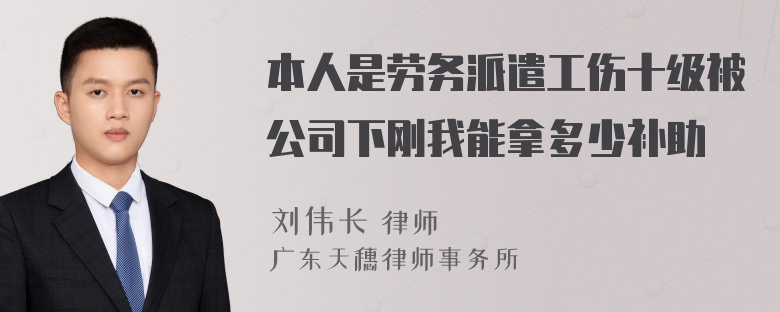 本人是劳务派遣工伤十级被公司下刚我能拿多少补助

刘伟长 律师
广东天穗律师事务所